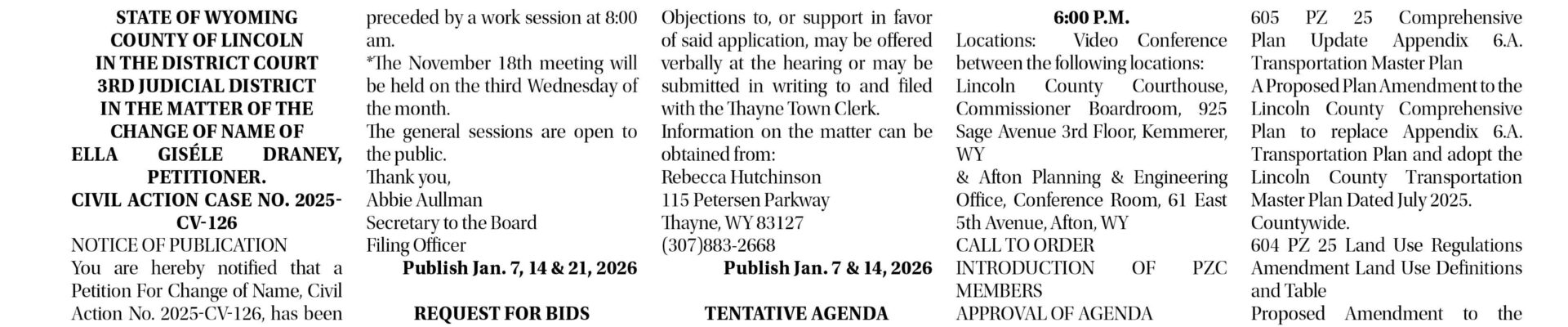 STATE OF WYOMING
COUNTY OF LINCOLN
IN THE DISTRICT COURT
3RD JUDICIAL DISTRICT
IN THE MATTER OF THE
CHANGE OF NAME OF
ELLA GISÉLE DRANEY,
PETITIONER.
CIVIL ACTION CASE NO. 2025-CV-126
NOTICE OF PUBLICATION
You are hereby notified that a Petition For Change of Name, Civil Action No. 2025-CV-126, has been

preceded by a work session at 8:00 am.
*The November 18th meeting will be held on the third Wednesday of the month.
The general sessions are open to the public.
Thank you,
Abbie Aullman
Secretary to the Board
Filing Officer
Publish Jan. 7, 14 & 21, 2026

REQUEST FOR BIDS

Objections to, or support in favor of said application, may be offered verbally at the hearing or may be submitted in writing to and filed with the Thayne Town Clerk.
Information on the matter can be obtained from:
Rebecca Hutchinson
115 Petersen Parkway
Thayne, WY 83127
(307)883-2668
Publish Jan. 7 & 14, 2026

TENTATIVE AGENDA

6:00 P.M.
Locations: Video Conference between the following locations:
Lincoln County Courthouse, Commissioner Boardroom, 925 Sage Avenue 3rd Floor, Kemmerer, WY
& Afton Planning & Engineering Office, Conference Room, 61 East 5th Avenue, Afton, WY
CALL TO ORDER
INTRODUCTION OF PZC MEMBERS
APPROVAL OF AGENDA

605 PZ 25 Comprehensive Plan Update Appendix 6.A. Transportation Master Plan
A Proposed Plan Amendment to the Lincoln County Comprehensive Plan to replace Appendix 6.A. Transportation Plan and adopt the Lincoln County Transportation Master Plan Dated July 2025.
Countywide.
604 PZ 25 Land Use Regulations Amendment Land Use Definitions and Table
Proposed Amendment to the